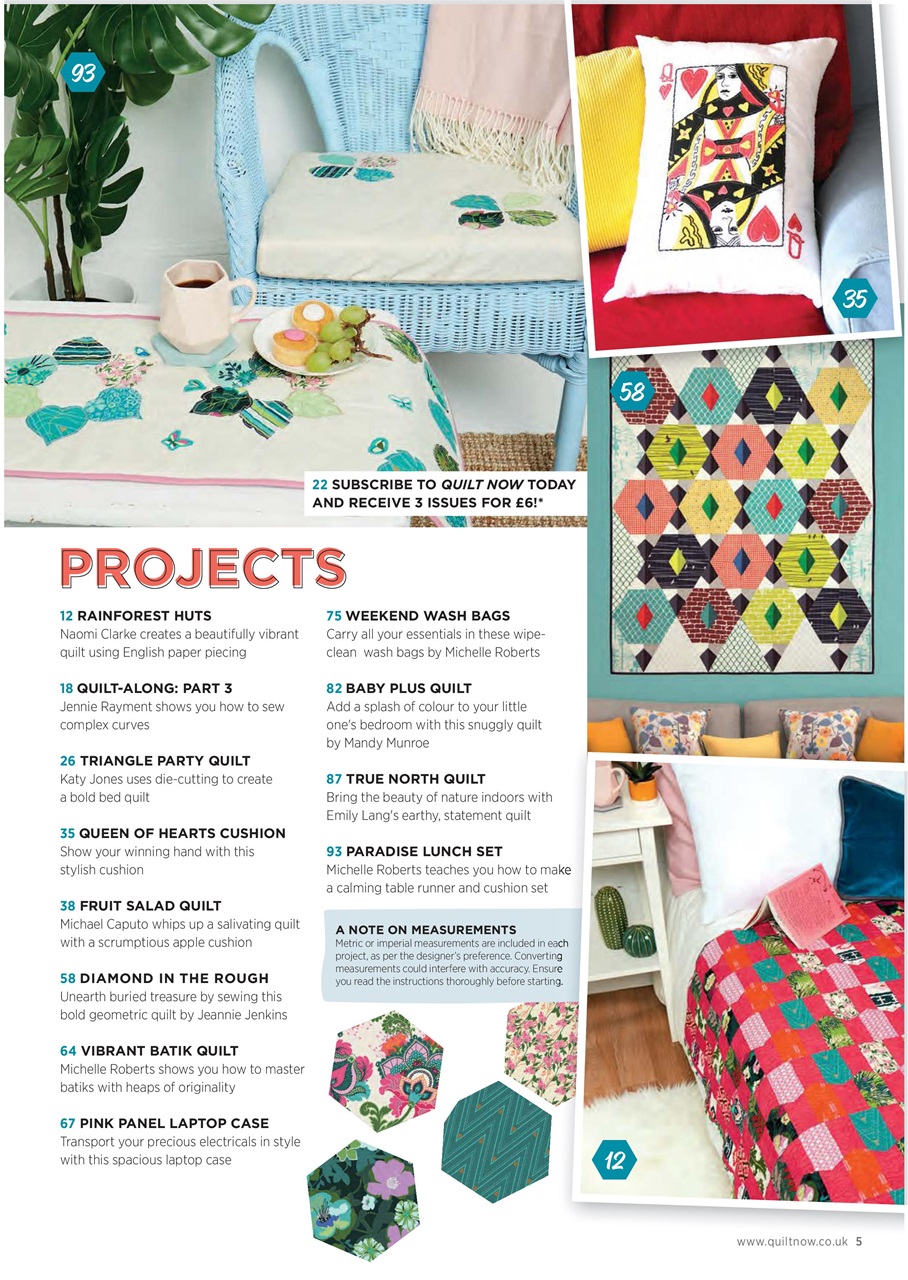 93

35

58

22 SUBSCRIBE TO QUILT NOW TODAY AND RECEIVE 3 ISSUES FOR £6!*

PROJECTS

12 RAINFOREST HUTS
Naomi Clarke creates a beautifully vibrant quilt using English paper piecing

18 QUILT-ALONG: PART 3
Jennie Rayment shows you how to sew complex curves

26 TRIANGLE PARTY QUILT
Katy Jones uses die-cutting to create a bold bed quilt

35 QUEEN OF HEARTS CUSHION
Show your winning hand with this stylish cushion

38 FRUIT SALAD QUILT
Michael Caputo whips up a salivating quilt with a scrumptious apple cushion

58 DIAMOND IN THE ROUGH
Unearth buried treasure by sewing this bold geometric quilt by Jeannie Jenkins

64 VIBRANT BATIK QUILT
Michelle Roberts shows you how to master batiks with heaps of originality

67 PINK PANEL LAPTOP CASE
Transport your precious electricals in style with this spacious laptop case

75 WEEKEND WASH BAGS
Carry all your essentials in these wipe-clean wash bags by Michelle Roberts

82 BABY PLUS QUILT
Add a splash of colour to your little one's bedroom with this snuggly quilt by Mandy Munroe

87 TRUE NORTH QUILT
Bring the beauty of nature indoors with Emily Lang's earthy, statement quilt

93 PARADISE LUNCH SET
Michelle Roberts teaches you how to make a calming table runner and cushion set

A NOTE ON MEASUREMENTS
Metric or imperial measurements are included in each project, as per the designer's preference. Converting measurements could interfere with accuracy. Ensure you read the instructions thoroughly before starting.

12

www.quiltnow.co.uk 5